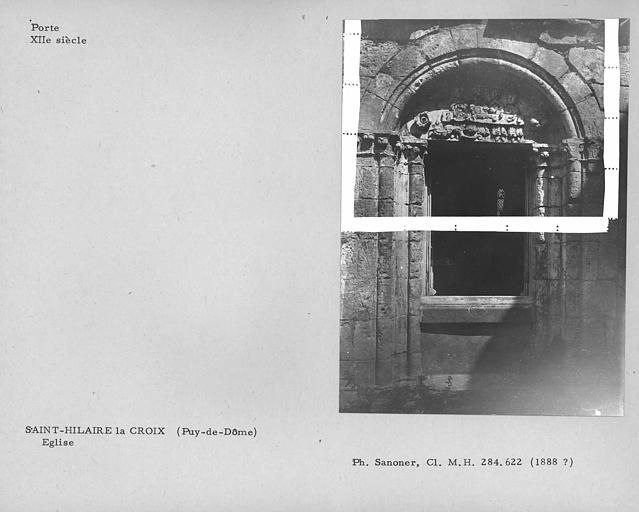 Porte
XIIe siècle

SAINT-HILAIRE la CROIX (Puy-de-Dôme)
Eglise

Ph. Sanoner, Cl. M.H. 284.622 (1888 ?)